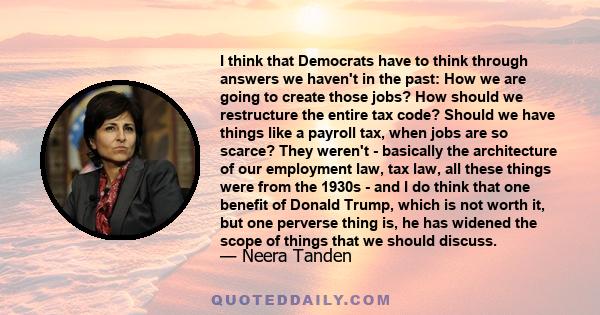 I think that Democrats have to think through answers we haven't in the past: How we are going to create those jobs? How should we restructure the entire tax code? Should we have things like a payroll tax, when jobs are so scarce? They weren't - basically the architecture of our employment law, tax law, all these things were from the 1930s - and I do think that one benefit of Donald Trump, which is not worth it, but one perverse thing is, he has widened the scope of things that we should discuss.
— Neera Tanden

QUOTEDDAILY.COM